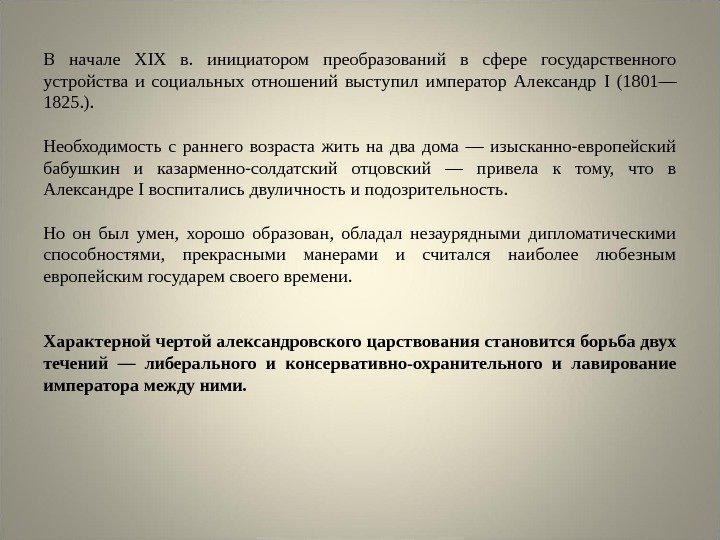 В начале XIX в. инициатором преобразований в сфере государственного устройства и социальных отношений выступил император Александр I (1801—1825.).

Необходимость с раннего возраста жить на два дома — изысканно-европейский бабушкин и казарменно-солдатский отцовский — привела к тому, что в Александре I воспитались двуличность и подозрительность.

Но он был умен, хорошо образован, обладал незаурядными дипломатическими способностями, прекрасными манерами и считался наиболее любезным европейским государем своего времени.

Характерной чертой александровского царствования становится борьба двух течений — либерального и консервативно-охранительного и лавирование императора между ними.